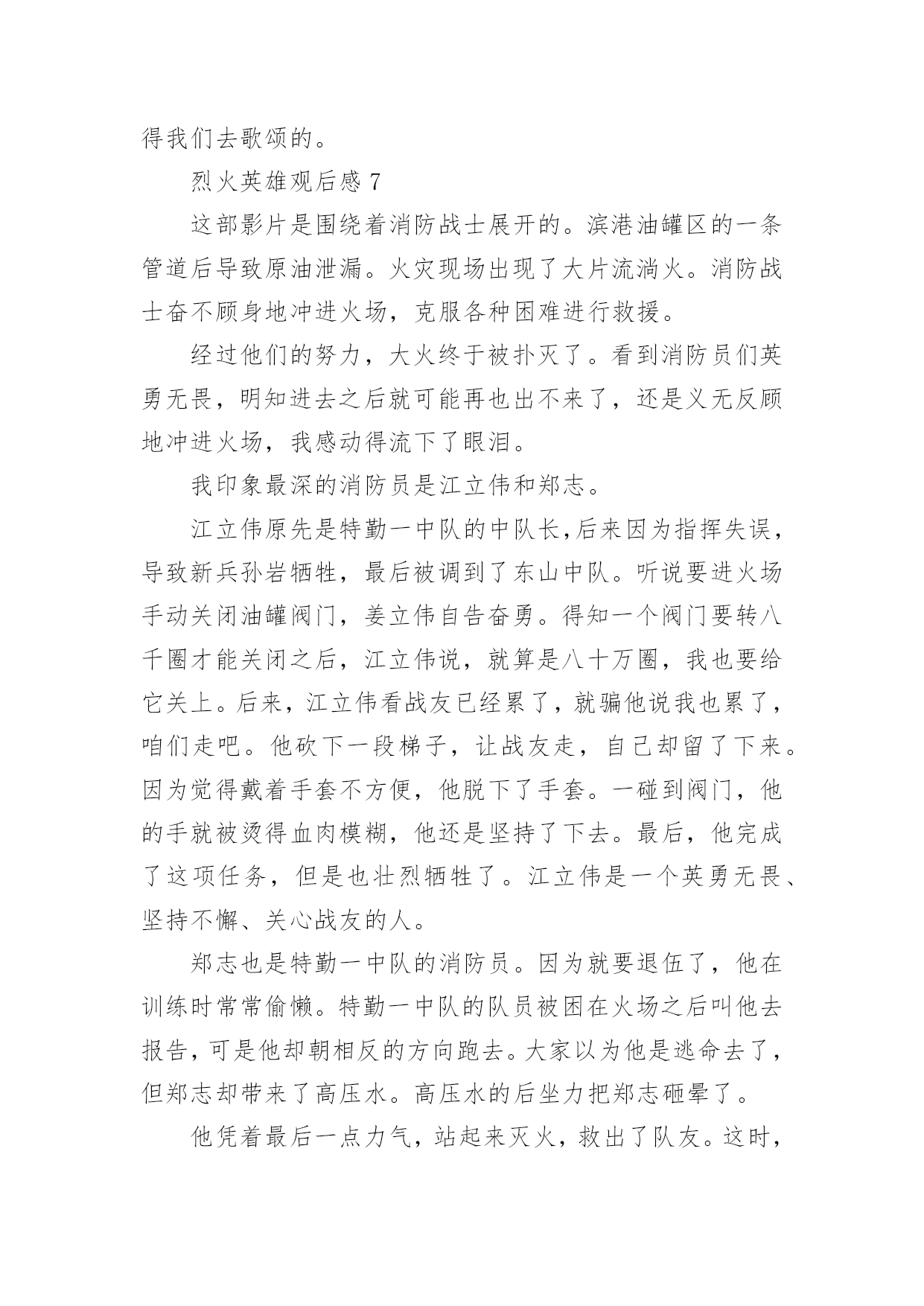 得我们去歌颂的。

烈火英雄观后感 7

这部影片是围绕着消防战士展开的。滨港油罐区的一条管道后导致原油泄漏。火灾现场出现了大片流淌火。消防战士奋不顾身地冲进火场，克服各种困难进行救援。

经过他们的努力，大火终于被扑灭了。看到消防员们英勇无畏，明知进去之后就可能再也出不来了，还是义无反顾地冲进火场，我感动得流下了眼泪。

我印象最深的消防员是江立伟和郑志。

江立伟原先是特勤一中队的中队长，后来因为指挥失误，导致新兵孙岩牺牲，最后被调到了东山中队。听说要进火场手动关闭油罐阀门，姜立伟自告奋勇。得知一个阀门要转八千圈才能关闭之后，江立伟说，就算是八十万圈，我也要给它关上。后来，江立伟看战友已经累了，就骗他说我也累了，咱们走吧。他砍下一段梯子，让战友走，自己却留了下来。因为觉得戴着手套不方便，他脱下了手套。一碰到阀门，他的手就被烫得血肉模糊，他还是坚持了下去。最后，他完成了这项任务，但是也壮烈牺牲了。江立伟是一个英勇无畏、坚持不懈、关心战友的人。

郑志也是特勤一中队的消防员。因为就要退伍了，他在训练时常常偷懒。特勤一中队的队员被困在火场之后叫他去报告，可是他却朝相反的方向跑去。大家以为他是逃命去了，但郑志却带来了高压水。高压水的后坐力把郑志砸晕了。

他凭着最后一点力气，站起来灭火，救出了队友。这时，